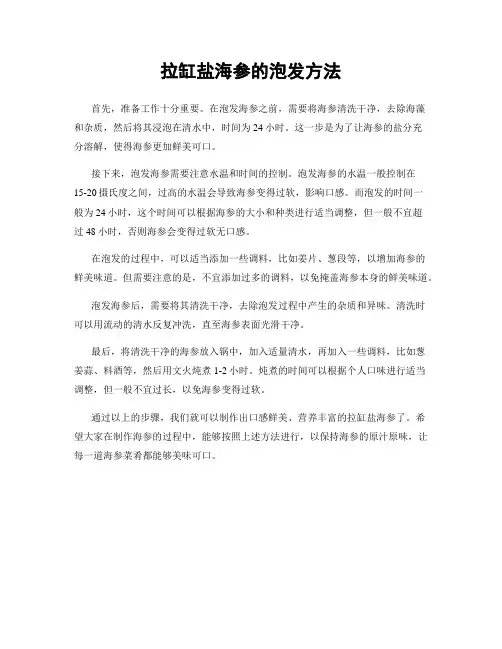 拉缸盐海参的泡发方法

首先，准备工作十分重要。在泡发海参之前，需要将海参清洗干净，去除海藻和杂质，然后将其浸泡在清水中，时间为24小时。这一步是为了让海参的盐分充分溶解，使得海参更加鲜美可口。

接下来，泡发海参需要注意水温和时间的控制。泡发海参的水温一般控制在15-20摄氏度之间，过高的水温会导致海参变得过软，影响口感。而泡发的时间一般为24小时，这个时间可以根据海参的大小和种类进行适当调整，但一般不宜超过48小时，否则海参会变得过软无口感。

在泡发的过程中，可以适当添加一些调料，比如姜片、葱段等，以增加海参的鲜美味道。但需要注意的是，不宜添加过多的调料，以免掩盖海参本身的鲜美味道。

泡发海参后，需要将其清洗干净，去除泡发过程中产生的杂质和异味。清洗时可以用流动的清水反复冲洗，直至海参表面光滑干净。

最后，将清洗干净的海参放入锅中，加入适量清水，再加入一些调料，比如葱姜蒜、料酒等，然后用文火炖煮1-2小时。炖煮的时间可以根据个人口味进行适当调整，但一般不宜过长，以免海参变得过软。

通过以上的步骤，我们就可以制作出口感鲜美、营养丰富的拉缸盐海参了。希望大家在制作海参的过程中，能够按照上述方法进行，以保持海参的原汁原味，让每一道海参菜肴都能够美味可口。